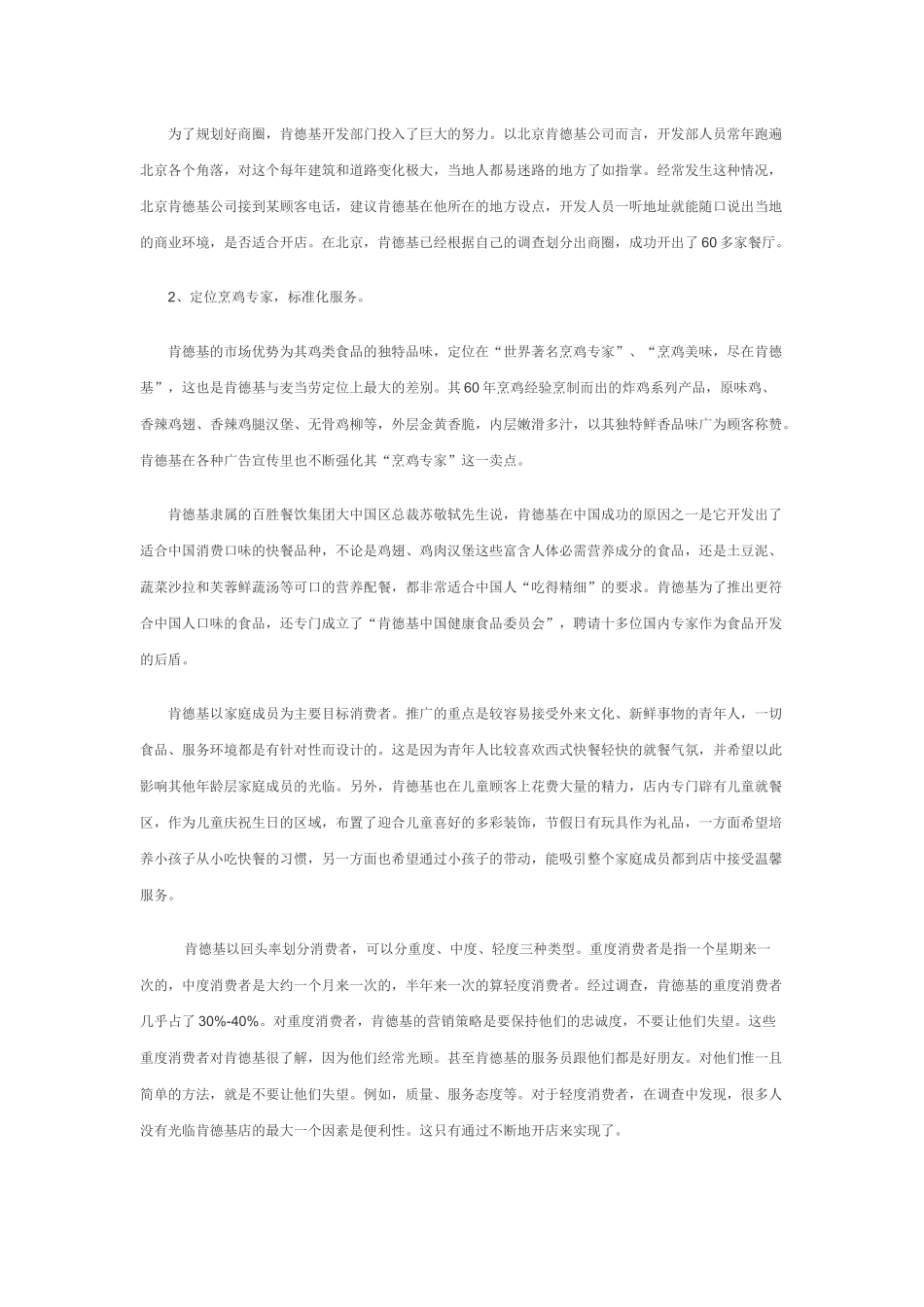 为了规划好商圈，肯德基开发部门投入了巨大的努力。以北京肯德基公司而言，开发部人员常年跑遍北京各个角落，对这个每年建筑和道路变化极大，当地人都易迷路的地方了如指掌。经常发生这种情况，北京肯德基公司接到某顾客电话，建议肯德基在他所在的地方设点，开发人员一听地址就能随口说出当地的商业环境，是否适合开店。在北京，肯德基已经根据自己的调查划分出商圈，成功开出了60多家餐厅。

2、定位烹鸡专家，标准化服务。

肯德基的市场优势为其鸡类食品的独特品味，定位在“世界著名烹鸡专家”、“烹鸡美味，尽在肯德基”，这也是肯德基与麦当劳定位上最大的差别。其60年烹鸡经验烹制而出的炸鸡系列产品，原味鸡、香辣鸡翅、香辣鸡腿汉堡、无骨鸡柳等，外层金黄香脆，内层嫩滑多汁，以其独特鲜香品味广为顾客称赞。肯德基在各种广告宣传里也不断强化其“烹鸡专家”这一卖点。

肯德基隶属的百胜餐饮集团大中国区总裁苏敬轼先生说，肯德基在中国成功的原因之一是它开发出了适合中国消费口味的快餐品种，不论是鸡翅、鸡肉汉堡这些富含人体必需营养成分的食品，还是土豆泥、蔬菜沙拉和芙蓉鲜蔬汤等可口的营养配餐，都非常适合中国人“吃得精细”的要求。肯德基为了推出更符合中国人口味的食品，还专门成立了“肯德基中国健康食品委员会”，聘请十多位国内专家作为食品开发的后盾。

肯德基以家庭成员为主要目标消费者。推广的重点是较容易接受外来文化、新鲜事物的青年人，一切食品、服务环境都是有针对性而设计的。这是因为青年人比较喜欢西式快餐轻快的就餐气氛，并希望以此影响其他年龄层家庭成员的光临。另外，肯德基也在儿童顾客上花费大量的精力，店内专门辟有儿童就餐区，作为儿童庆祝生日的区域，布置了迎合儿童喜好的多彩装饰，节假日有玩具作为礼品，一方面希望培养小孩子从小吃快餐的习惯，另一方面也希望通过小孩子的带动，能吸引整个家庭成员都到店中接受温馨服务。

肯德基以回头率划分消费者，可以分重度、中度、轻度三种类型。重度消费者是指一个星期来一次的，中度消费者是大约一个月来一次的，半年来一次的算轻度消费者。经过调查，肯德基的重度消费者几乎占了30%-40%。对重度消费者，肯德基的营销策略是要保持他们的忠诚度，不要让他们失望。这些重度消费者对肯德基很了解，因为他们经常光顾。甚至肯德基的服务员跟他们都是好朋友。对他们惟一且简单的方法，就是不要让他们失望。例如，质量、服务态度等。对于轻度消费者，在调查中发现，很多人没有光临肯德基店的最大一个因素是便利性。这只有通过不断地开店来实现了。